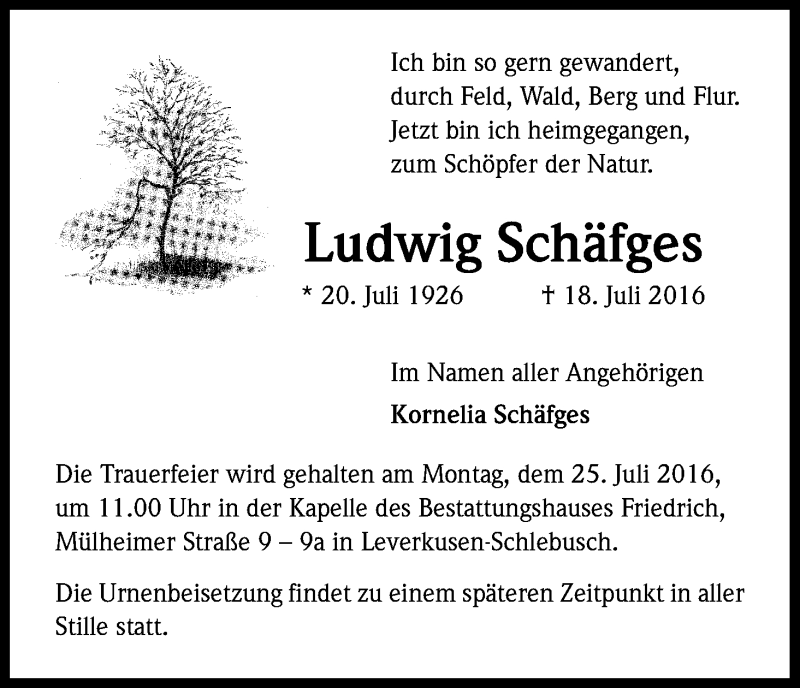 Ich bin so gern gewandert,
durch Feld, Wald, Berg und Flur.
Jetzt bin ich heimgegangen,
zum Schöpfer der Natur.

Ludwig Schäfges

* 20. Juli 1926 † 18. Juli 2016

Im Namen aller Angehörigen

Kornelia Schäfges

Die Trauerfeier wird gehalten am Montag, dem 25. Juli 2016, um 11.00 Uhr in der Kapelle des Bestattungshauses Friedrich, Mülheimer Straße 9 – 9a in Leverkusen-Schlebusch.

Die Urnenbeisetzung findet zu einem späteren Zeitpunkt in aller Stille statt.